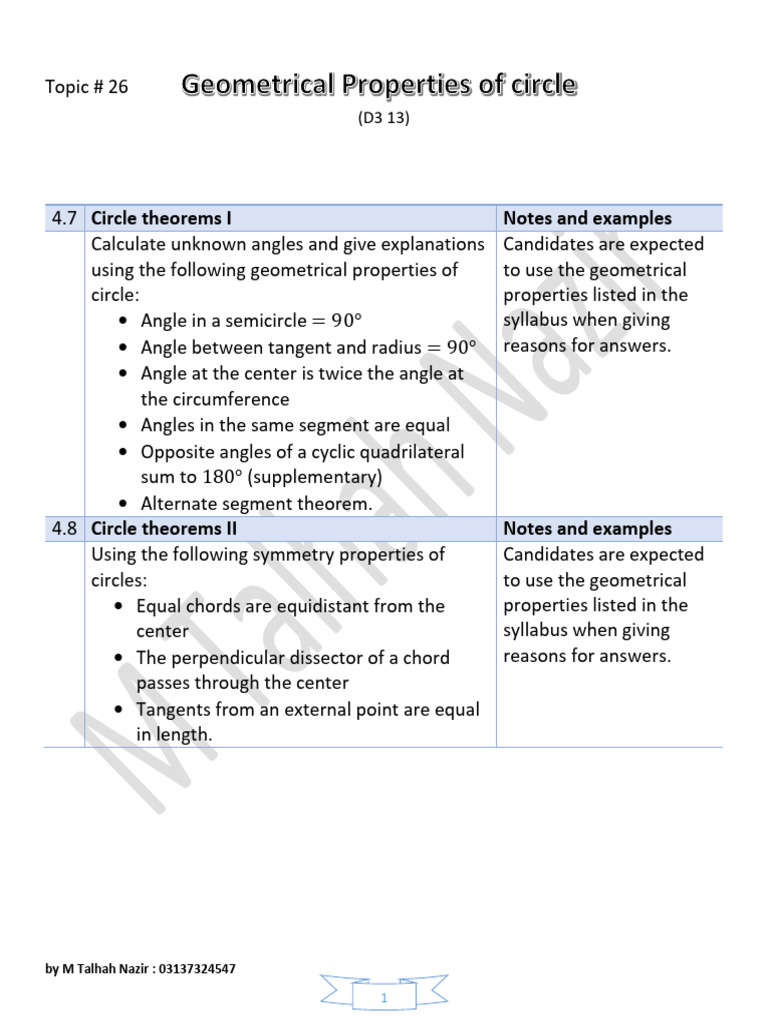 Topic # 26 Geometrical Properties of circle

(D3 13)

| 4.7 | Circle theorems I | Notes and examples |
|---|---|---|
| | Calculate unknown angles and give explanations using the following geometrical properties of circle: • Angle in a semicircle $= 90°$ • Angle between tangent and radius $= 90°$ • Angle at the center is twice the angle at the circumference • Angles in the same segment are equal • Opposite angles of a cyclic quadrilateral sum to $180°$ (supplementary) • Alternate segment theorem. | Candidates are expected to use the geometrical properties listed in the syllabus when giving reasons for answers. |
| 4.8 | Circle theorems II | Notes and examples |
| | Using the following symmetry properties of circles: • Equal chords are equidistant from the center • The perpendicular dissector of a chord passes through the center • Tangents from an external point are equal in length. | Candidates are expected to use the geometrical properties listed in the syllabus when giving reasons for answers. |

M Talhah Nazir

by M Talhah Nazir : 03137324547

1